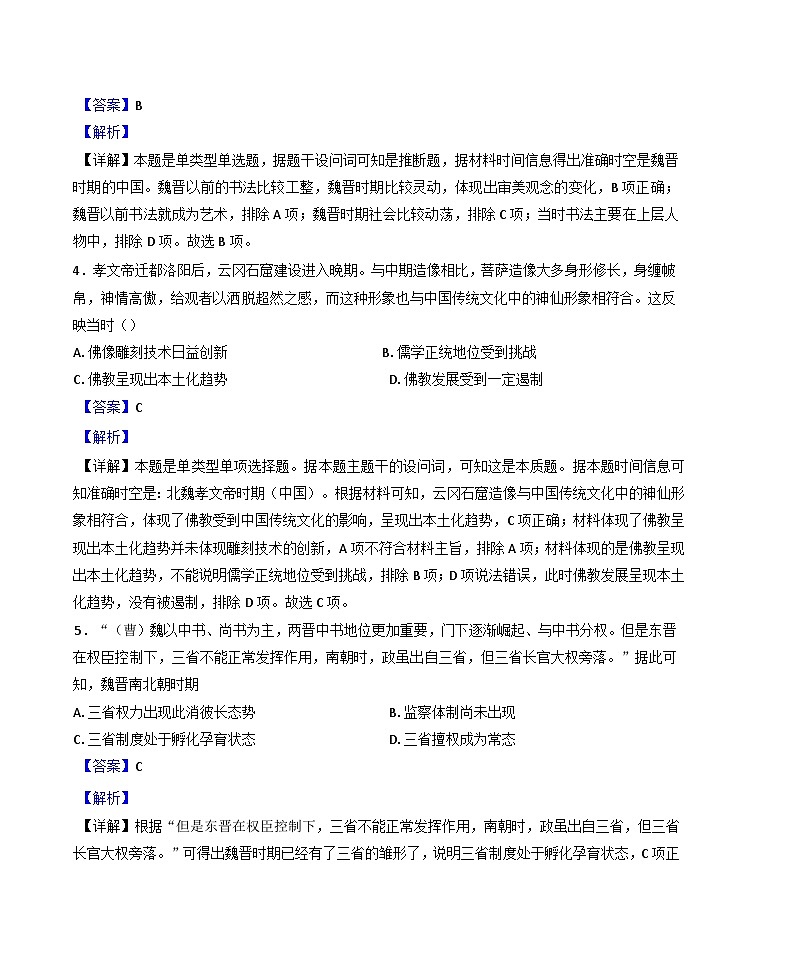 【答案】B

【解析】

【详解】本题是单类型单选题，据题干设问词可知是推断题，据材料时间信息得出准确时空是魏晋时期的中国。魏晋以前的书法比较工整，魏晋时期比较灵动，体现出审美观念的变化，B项正确；魏晋以前书法就成为艺术，排除A项；魏晋时期社会比较动荡，排除C项；当时书法主要在上层人物中，排除D项。故选B项。

4．孝文帝迁都洛阳后，云冈石窟建设进入晚期。与中期造像相比，菩萨造像大多身形修长，身缠帔帛，神情高傲，给观者以洒脱超然之感，而这种形象也与中国传统文化中的神仙形象相符合。这反映当时（）

A. 佛像雕刻技术日益创新

B. 儒学正统地位受到挑战

C. 佛教呈现出本土化趋势

D. 佛教发展受到一定遏制

【答案】C

【解析】

【详解】本题是单类型单项选择题。据本题主题干的设问词，可知这是本质题。据本题时间信息可知准确时空是：北魏孝文帝时期（中国）。根据材料可知，云冈石窟造像与中国传统文化中的神仙形象相符合，体现了佛教受到中国传统文化的影响，呈现出本土化趋势，C项正确；材料体现了佛教呈现出本土化趋势并未体现雕刻技术的创新，A项不符合材料主旨，排除A项；材料体现的是佛教呈现出本土化趋势，不能说明儒学正统地位受到挑战，排除B项；D项说法错误，此时佛教发展呈现本土化趋势，没有被遏制，排除D项。故选C项。

5．“（曹）魏以中书、尚书为主，两晋中书地位更加重要，门下逐渐崛起、与中书分权。但是东晋在权臣控制下，三省不能正常发挥作用，南朝时，政虽出自三省，但三省长官大权旁落。”据此可知，魏晋南北朝时期

A. 三省权力出现此消彼长态势

B. 监察体制尚未出现

C. 三省制度处于孵化孕育状态

D. 三省擅权成为常态

【答案】C

【解析】

【详解】根据“但是东晋在权臣控制下，三省不能正常发挥作用，南朝时，政虽出自三省，但三省长官大权旁落。”可得出魏晋时期已经有了三省的雏形了，说明三省制度处于孵化孕育状态，C项正